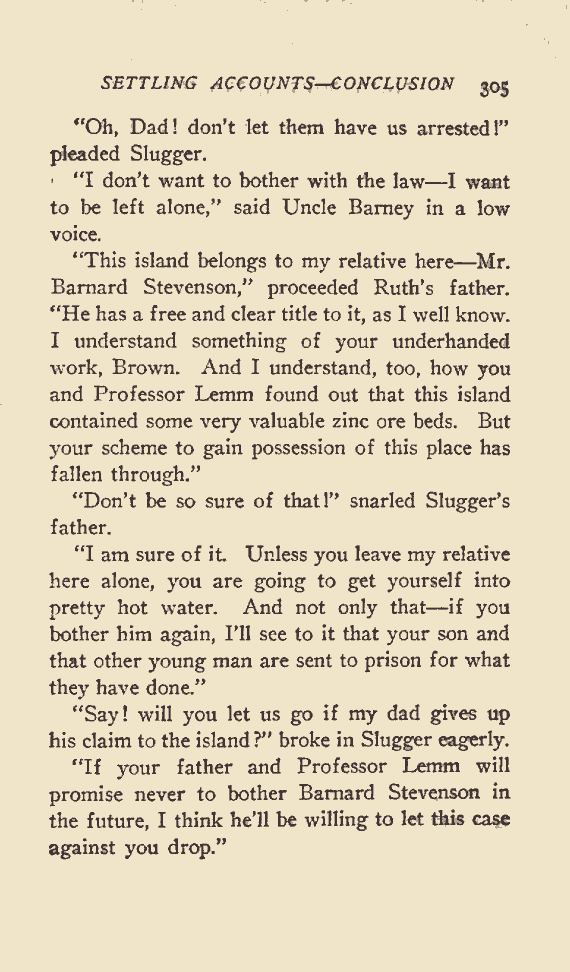 SETTLING ACCOUNTS—CONCLUSION 305

"Oh, Dad! don't let them have us arrested!" pleaded Slugger.

"I don't want to bother with the law—I want to be left alone," said Uncle Barney in a low voice.

"This island belongs to my relative here—Mr. Barnard Stevenson," proceeded Ruth's father. "He has a free and clear title to it, as I well know. I understand something of your underhanded work, Brown. And I understand, too, how you and Professor Lemm found out that this island contained some very valuable zinc ore beds. But your scheme to gain possession of this place has fallen through."

"Don't be so sure of that!" snarled Slugger's father.

"I am sure of it. Unless you leave my relative here alone, you are going to get yourself into pretty hot water. And not only that—if you bother him again, I'll see to it that your son and that other young man are sent to prison for what they have done."

"Say! will you let us go if my dad gives up his claim to the island?" broke in Slugger eagerly.

"If your father and Professor Lemm will promise never to bother Barnard Stevenson in the future, I think he'll be willing to let this case against you drop."